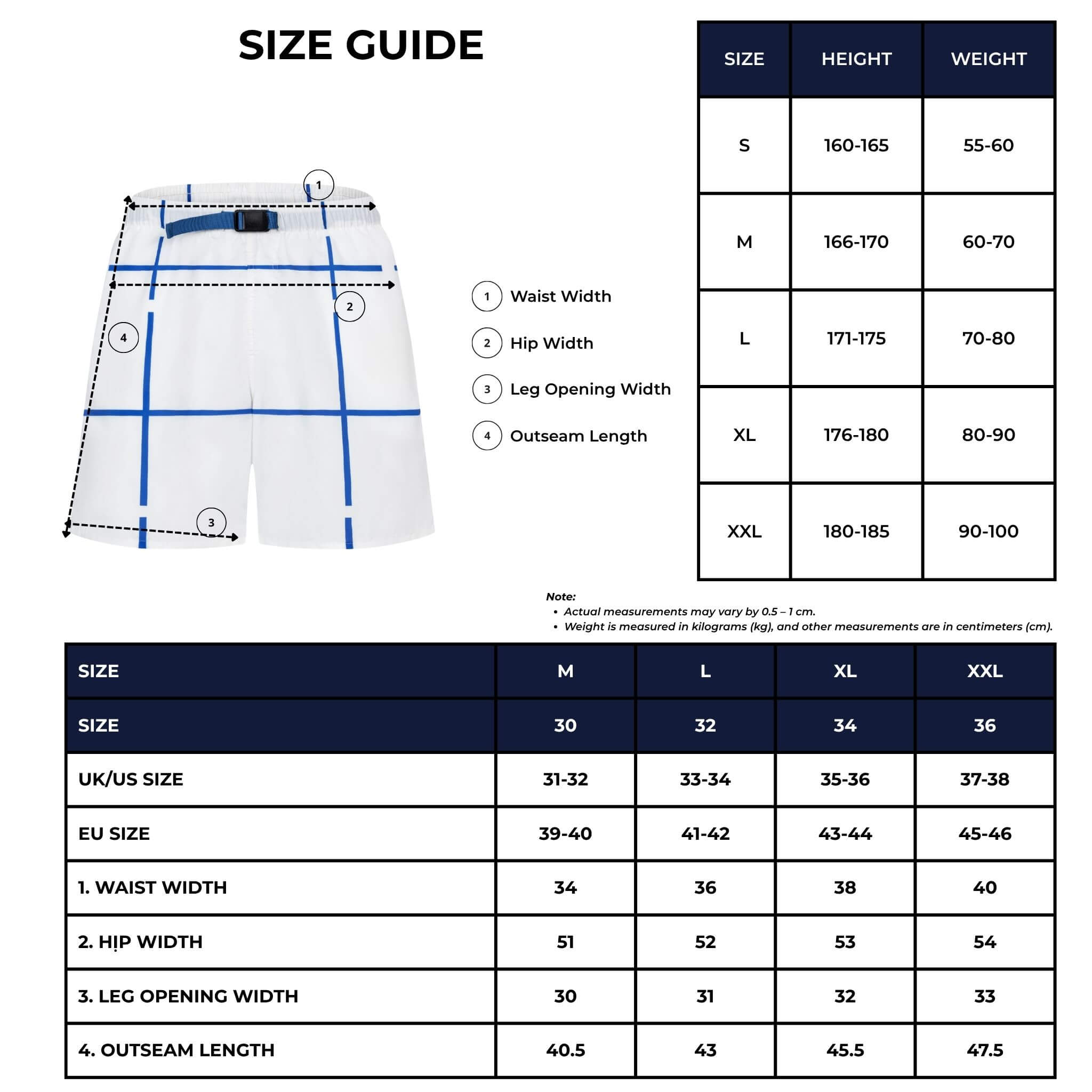 SIZE GUIDE

1
2
4
3

1 Waist Width
2 Hip Width
3 Leg Opening Width
4 Outseam Length

| SIZE | HEIGHT | WEIGHT |
|---|---|---|
| S | 160-165 | 55-60 |
| M | 166-170 | 60-70 |
| L | 171-175 | 70-80 |
| XL | 176-180 | 80-90 |
| XXL | 180-185 | 90-100 |

Note:
• Actual measurements may vary by 0.5 – 1 cm.
• Weight is measured in kilograms (kg), and other measurements are in centimeters (cm).

| SIZE | M | L | XL | XXL |
|---|---|---|---|---|
| SIZE | 30 | 32 | 34 | 36 |
| UK/US SIZE | 31-32 | 33-34 | 35-36 | 37-38 |
| EU SIZE | 39-40 | 41-42 | 43-44 | 45-46 |
| 1. WAIST WIDTH | 34 | 36 | 38 | 40 |
| 2. HỊP WIDTH | 51 | 52 | 53 | 54 |
| 3. LEG OPENING WIDTH | 30 | 31 | 32 | 33 |
| 4. OUTSEAM LENGTH | 40.5 | 43 | 45.5 | 47.5 |